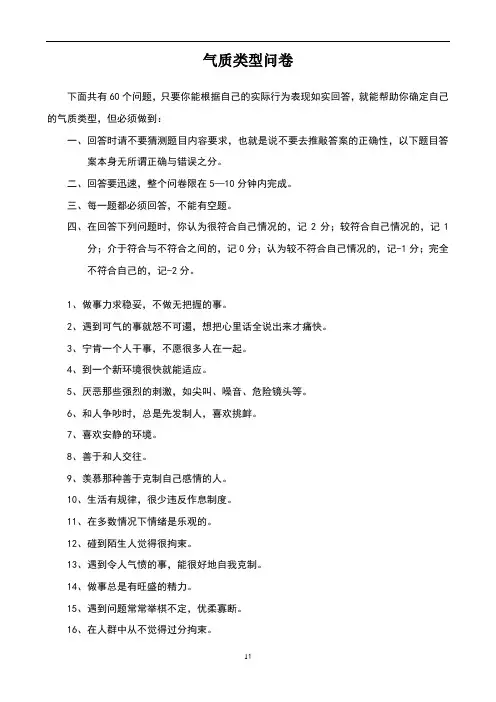 气质类型问卷

下面共有 60 个问题，只要你能根据自己的实际行为表现如实回答，就能帮助你确定自己的气质类型，但必须做到：

一、回答时请不要猜测题目内容要求，也就是说不要去推敲答案的正确性，以下题目答案本身无所谓正确与错误之分。

二、回答要迅速，整个问卷限在 5—10 分钟内完成。

三、每一题都必须回答，不能有空题。

四、在回答下列问题时，你认为很符合自己情况的，记 2 分；较符合自己情况的，记 1 分；介于符合与不符合之间的，记 0 分；认为较不符合自己情况的，记-1 分；完全不符合自己的，记-2 分。

1、做事力求稳妥，不做无把握的事。

2、遇到可气的事就怒不可遏，想把心里话全说出来才痛快。

3、宁肯一个人干事，不愿很多人在一起。

4、到一个新环境很快就能适应。

5、厌恶那些强烈的刺激，如尖叫、噪音、危险镜头等。

6、和人争吵时，总是先发制人，喜欢挑衅。

7、喜欢安静的环境。

8、善于和人交往。

9、羡慕那种善于克制自己感情的人。

10、生活有规律，很少违反作息制度。

11、在多数情况下情绪是乐观的。

12、碰到陌生人觉得很拘束。

13、遇到令人气愤的事，能很好地自我克制。

14、做事总是有旺盛的精力。

15、遇到问题常常举棋不定，优柔寡断。

16、在人群中从不觉得过分拘束。

11